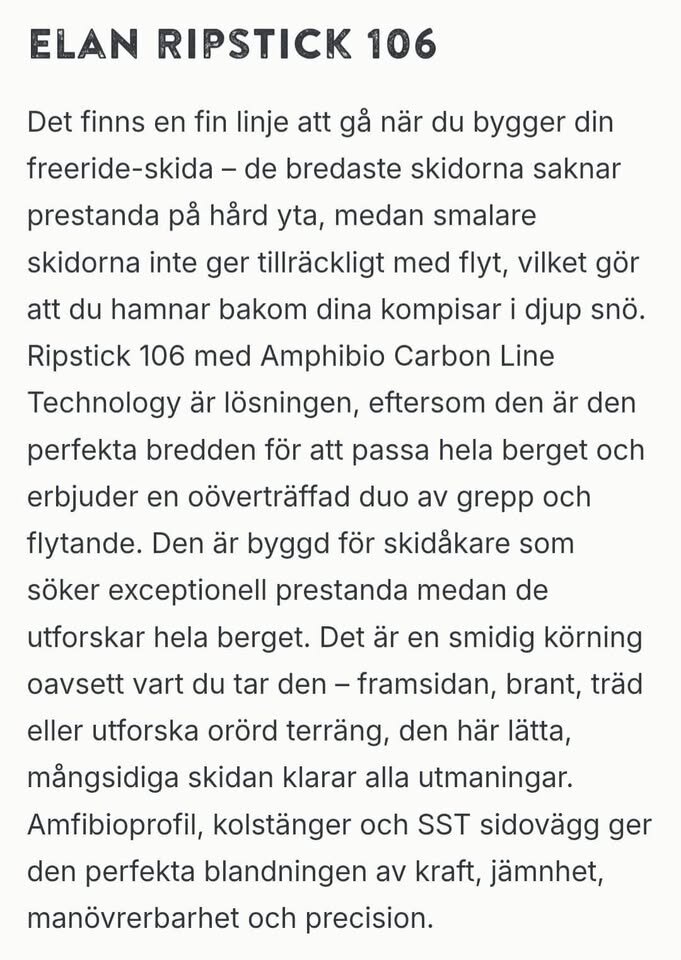 ELAN RIPSTICK 106

Det finns en fin linje att gå när du bygger din freeride-skida – de bredaste skidorna saknar prestanda på hård yta, medan smalare skidorna inte ger tillräckligt med flyt, vilket gör att du hamnar bakom dina kompisar i djup snö. Ripstick 106 med Amphibio Carbon Line Technology är lösningen, eftersom den är den perfekta bredden för att passa hela berget och erbjuder en oöverträffad duo av grepp och flytande. Den är byggd för skidåkare som söker exceptionell prestanda medan de utforskar hela berget. Det är en smidig körning oavsett vart du tar den – framsidan, brant, träd eller utforska orörd terräng, den här lätta, mångsidiga skidan klarar alla utmaningar. Amfibioprofil, kolstänger och SST sidovägg ger den perfekta blandningen av kraft, jämnhet, manövrerbarhet och precision.